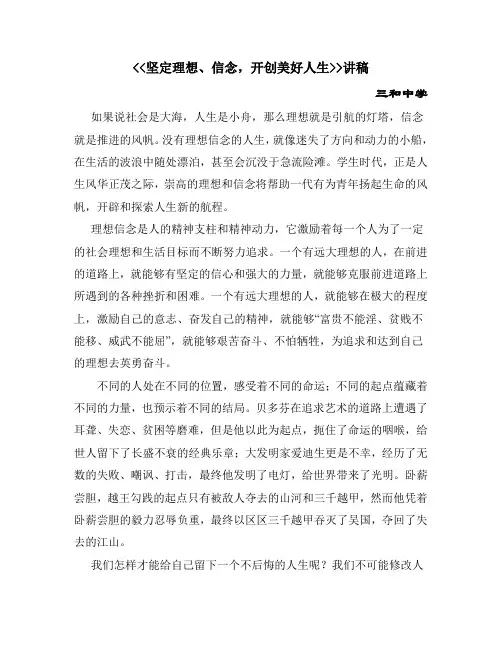 <<坚定理想、信念，开创美好人生>>讲稿

三和中学

如果说社会是大海，人生是小舟，那么理想就是引航的灯塔，信念就是推进的风帆。没有理想信念的人生，就像迷失了方向和动力的小船，在生活的波浪中随处漂泊，甚至会沉没于急流险滩。学生时代，正是人生风华正茂之际，崇高的理想和信念将帮助一代有为青年扬起生命的风帆，开辟和探索人生新的航程。

理想信念是人的精神支柱和精神动力，它激励着每一个人为了一定的社会理想和生活目标而不断努力追求。一个有远大理想的人，在前进的道路上，就能够有坚定的信心和强大的力量，就能够克服前进道路上所遇到的各种挫折和困难。一个有远大理想的人，就能够在极大的程度上，激励自己的意志、奋发自己的精神，就能够“富贵不能淫、贫贱不能移、威武不能屈”，就能够艰苦奋斗、不怕牺牲，为追求和达到自己的理想去英勇奋斗。

不同的人处在不同的位置，感受着不同的命运；不同的起点蕴藏着不同的力量，也预示着不同的结局。贝多芬在追求艺术的道路上遭遇了耳聋、失恋、贫困等磨难，但是他以此为起点，扼住了命运的咽喉，给世人留下了长盛不衰的经典乐章；大发明家爱迪生更是不幸，经历了无数的失败、嘲讽、打击，最终他发明了电灯，给世界带来了光明。卧薪尝胆，越王勾践的起点只有被敌人夺去的山河和三千越甲，然而他凭着卧薪尝胆的毅力忍辱负重，最终以区区三千越甲吞灭了吴国，夺回了失去的江山。

我们怎样才能给自己留下一个不后悔的人生呢？我们不可能修改人